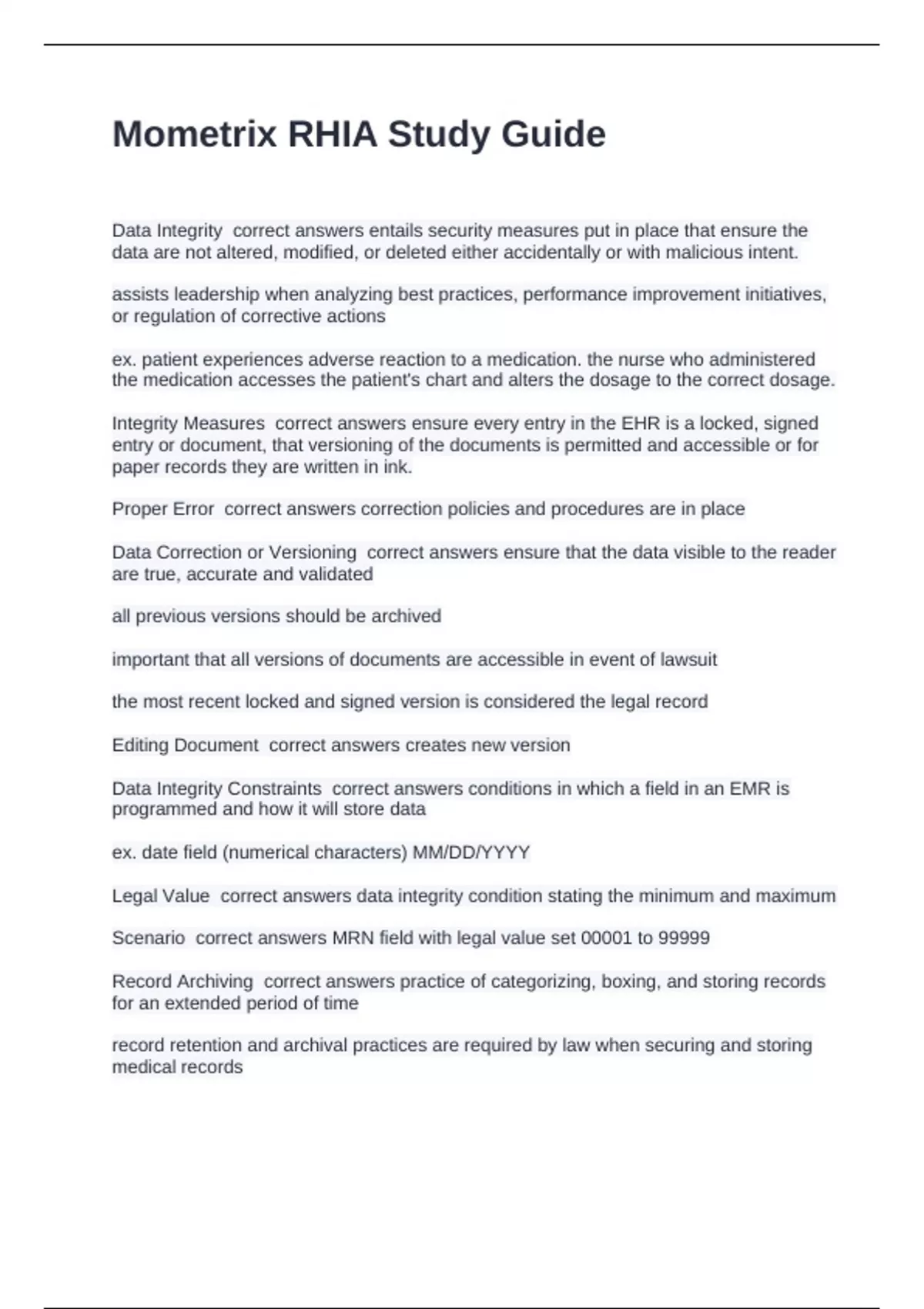 Mometrix RHIA Study Guide

Data Integrity  correct answers entails security measures put in place that ensure the data are not altered, modified, or deleted either accidentally or with malicious intent.

assists leadership when analyzing best practices, performance improvement initiatives, or regulation of corrective actions

ex. patient experiences adverse reaction to a medication. the nurse who administered the medication accesses the patient's chart and alters the dosage to the correct dosage.

Integrity Measures  correct answers ensure every entry in the EHR is a locked, signed entry or document, that versioning of the documents is permitted and accessible or for paper records they are written in ink.

Proper Error  correct answers correction policies and procedures are in place

Data Correction or Versioning  correct answers ensure that the data visible to the reader are true, accurate and validated

all previous versions should be archived

important that all versions of documents are accessible in event of lawsuit

the most recent locked and signed version is considered the legal record

Editing Document  correct answers creates new version

Data Integrity Constraints  correct answers conditions in which a field in an EMR is programmed and how it will store data

ex. date field (numerical characters) MM/DD/YYYY

Legal Value  correct answers data integrity condition stating the minimum and maximum

Scenario  correct answers MRN field with legal value set 00001 to 99999

Record Archiving  correct answers practice of categorizing, boxing, and storing records for an extended period of time

record retention and archival practices are required by law when securing and storing medical records